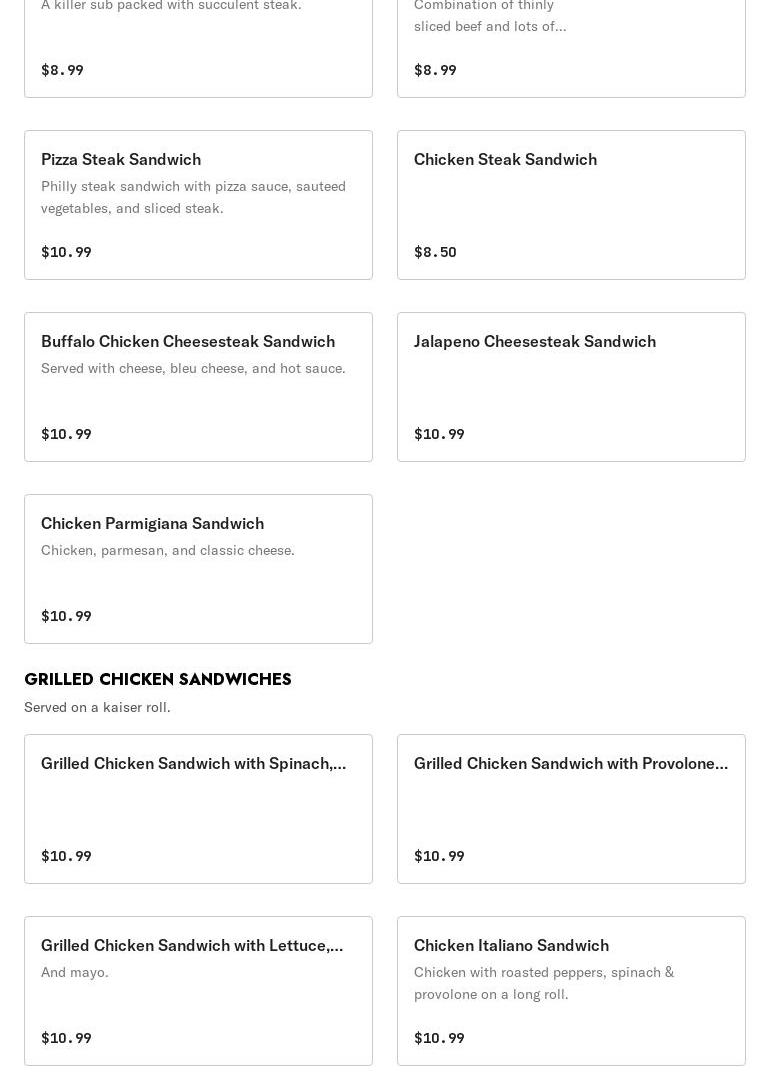 A killer sub packed with succulent steak.

$8.99

Combination of thinly sliced beef and lots of...

$8.99

Pizza Steak Sandwich

Philly steak sandwich with pizza sauce, sauteed vegetables, and sliced steak.

$10.99

Chicken Steak Sandwich

$8.50

Buffalo Chicken Cheesesteak Sandwich

Served with cheese, bleu cheese, and hot sauce.

$10.99

Jalapeno Cheesesteak Sandwich

$10.99

Chicken Parmigiana Sandwich

Chicken, parmesan, and classic cheese.

$10.99

GRILLED CHICKEN SANDWICHES

Served on a kaiser roll.

Grilled Chicken Sandwich with Spinach,...

$10.99

Grilled Chicken Sandwich with Provolone...

$10.99

Grilled Chicken Sandwich with Lettuce,...

And mayo.

$10.99

Chicken Italiano Sandwich

Chicken with roasted peppers, spinach & provolone on a long roll.

$10.99